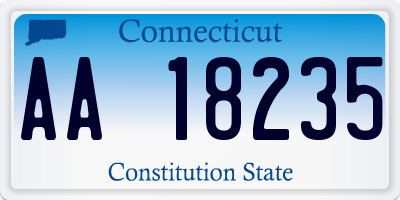 Connecticut

AA 18235

Constitution State